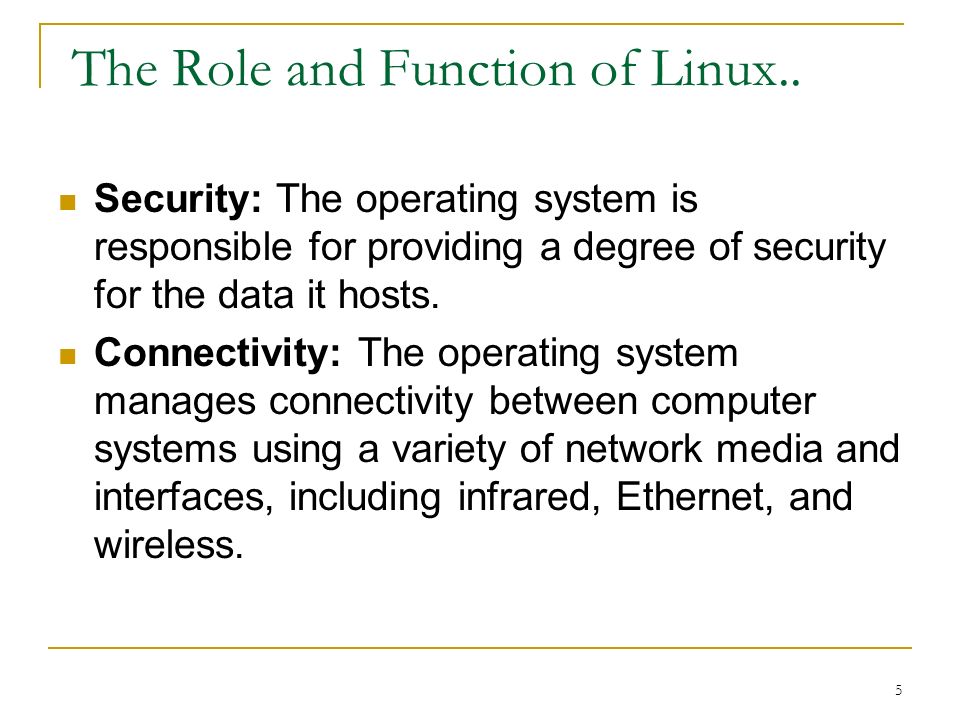 The Role and Function of Linux..

Security: The operating system is responsible for providing a degree of security for the data it hosts.

Connectivity: The operating system manages connectivity between computer systems using a variety of network media and interfaces, including infrared, Ethernet, and wireless.

5